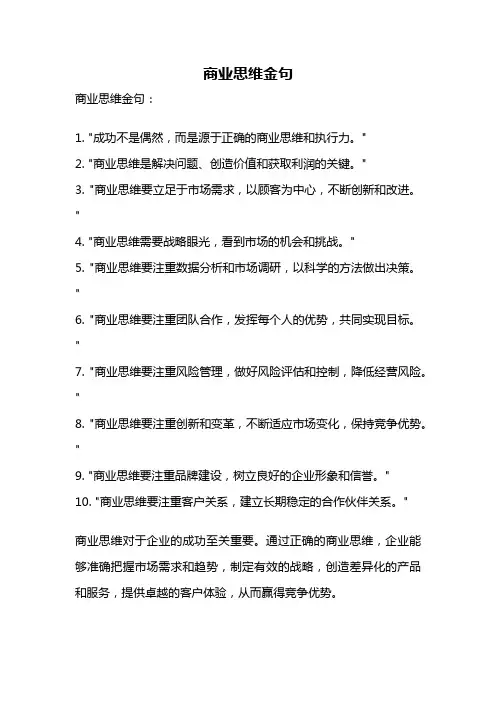 商业思维金句

商业思维金句：

1. "成功不是偶然，而是源于正确的商业思维和执行力。"
2. "商业思维是解决问题、创造价值和获取利润的关键。"
3. "商业思维要立足于市场需求，以顾客为中心，不断创新和改进。"
4. "商业思维需要战略眼光，看到市场的机会和挑战。"
5. "商业思维要注重数据分析和市场调研，以科学的方法做出决策。"
6. "商业思维要注重团队合作，发挥每个人的优势，共同实现目标。"
7. "商业思维要注重风险管理，做好风险评估和控制，降低经营风险。"
8. "商业思维要注重创新和变革，不断适应市场变化，保持竞争优势。"
9. "商业思维要注重品牌建设，树立良好的企业形象和信誉。"
10. "商业思维要注重客户关系，建立长期稳定的合作伙伴关系。"

商业思维对于企业的成功至关重要。通过正确的商业思维，企业能够准确把握市场需求和趋势，制定有效的战略，创造差异化的产品和服务，提供卓越的客户体验，从而赢得竞争优势。